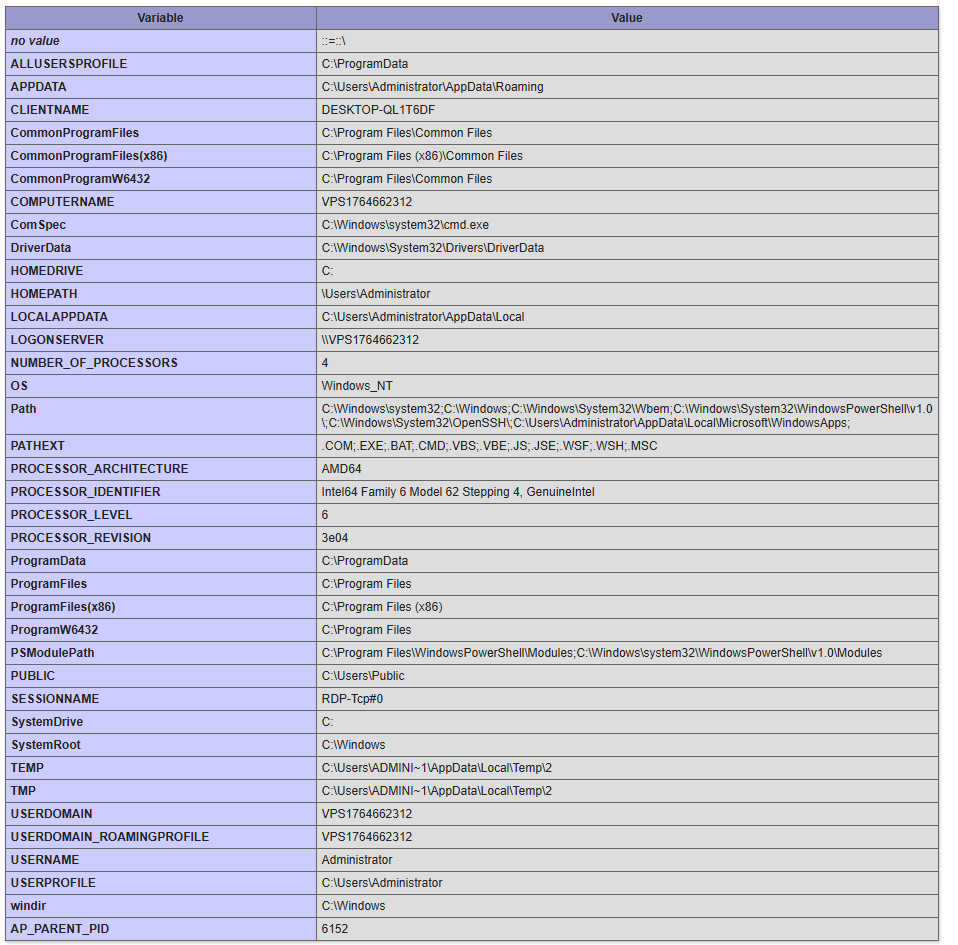 | Variable | Value |
|---|---|
| no value | ::=::\ |
| ALLUSERSPROFILE | C:\ProgramData |
| APPDATA | C:\Users\Administrator\AppData\Roaming |
| CLIENTNAME | DESKTOP-QL1T6DF |
| CommonProgramFiles | C:\Program Files\Common Files |
| CommonProgramFiles(x86) | C:\Program Files (x86)\Common Files |
| CommonProgramW6432 | C:\Program Files\Common Files |
| COMPUTERNAME | VPS1764662312 |
| ComSpec | C:\Windows\system32\cmd.exe |
| DriverData | C:\Windows\System32\Drivers\DriverData |
| HOMEDRIVE | C: |
| HOMEPATH | \Users\Administrator |
| LOCALAPPDATA | C:\Users\Administrator\AppData\Local |
| LOGONSERVER | \\VPS1764662312 |
| NUMBER_OF_PROCESSORS | 4 |
| OS | Windows_NT |
| Path | C:\Windows\system32;C:\Windows;C:\Windows\System32\Wbem;C:\Windows\System32\WindowsPowerShell\v1.0\;C:\Windows\System32\OpenSSH\;C:\Users\Administrator\AppData\Local\Microsoft\WindowsApps; |
| PATHEXT | .COM;.EXE;.BAT;.CMD;.VBS;.VBE;.JS;.JSE;.WSF;.WSH;.MSC |
| PROCESSOR_ARCHITECTURE | AMD64 |
| PROCESSOR_IDENTIFIER | Intel64 Family 6 Model 62 Stepping 4, GenuineIntel |
| PROCESSOR_LEVEL | 6 |
| PROCESSOR_REVISION | 3e04 |
| ProgramData | C:\ProgramData |
| ProgramFiles | C:\Program Files |
| ProgramFiles(x86) | C:\Program Files (x86) |
| ProgramW6432 | C:\Program Files |
| PSModulePath | C:\Program Files\WindowsPowerShell\Modules;C:\Windows\system32\WindowsPowerShell\v1.0\Modules |
| PUBLIC | C:\Users\Public |
| SESSIONNAME | RDP-Tcp#0 |
| SystemDrive | C: |
| SystemRoot | C:\Windows |
| TEMP | C:\Users\ADMINI~1\AppData\Local\Temp\2 |
| TMP | C:\Users\ADMINI~1\AppData\Local\Temp\2 |
| USERDOMAIN | VPS1764662312 |
| USERDOMAIN_ROAMINGPROFILE | VPS1764662312 |
| USERNAME | Administrator |
| USERPROFILE | C:\Users\Administrator |
| windir | C:\Windows |
| AP_PARENT_PID | 6152 |